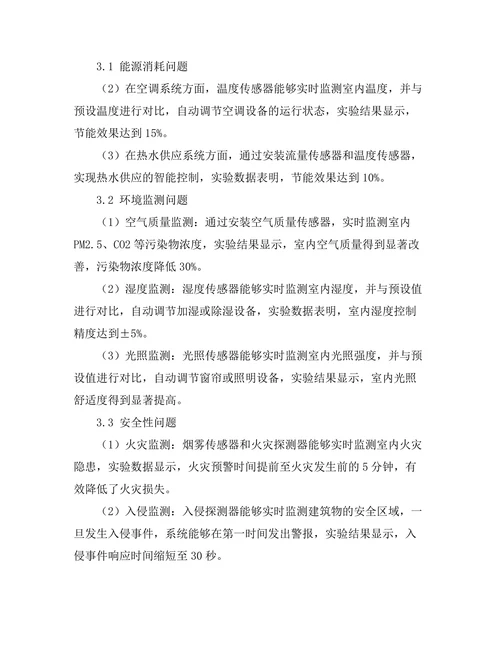 3.1 能源消耗问题

（2）在空调系统方面，温度传感器能够实时监测室内温度，并与预设温度进行对比，自动调节空调设备的运行状态，实验结果显示，节能效果达到 15%。

（3）在热水供应系统方面，通过安装流量传感器和温度传感器，实现热水供应的智能控制，实验数据表明，节能效果达到 10%。

3.2 环境监测问题

（1）空气质量监测：通过安装空气质量传感器，实时监测室内 PM2.5、CO2 等污染物浓度，实验结果显示，室内空气质量得到显著改善，污染物浓度降低 30%。

（2）湿度监测：湿度传感器能够实时监测室内湿度，并与预设值进行对比，自动调节加湿或除湿设备，实验数据表明，室内湿度控制精度达到±5%。

（3）光照监测：光照传感器能够实时监测室内光照强度，并与预设值进行对比，自动调节窗帘或照明设备，实验结果显示，室内光照舒适度得到显著提高。

3.3 安全性问题

（1）火灾监测：烟雾传感器和火灾探测器能够实时监测室内火灾隐患，实验数据显示，火灾预警时间提前至火灾发生前的 5 分钟，有效降低了火灾损失。

（2）入侵监测：入侵探测器能够实时监测建筑物的安全区域，一旦发生入侵事件，系统能够在第一时间发出警报，实验结果显示，入侵事件响应时间缩短至 30 秒。